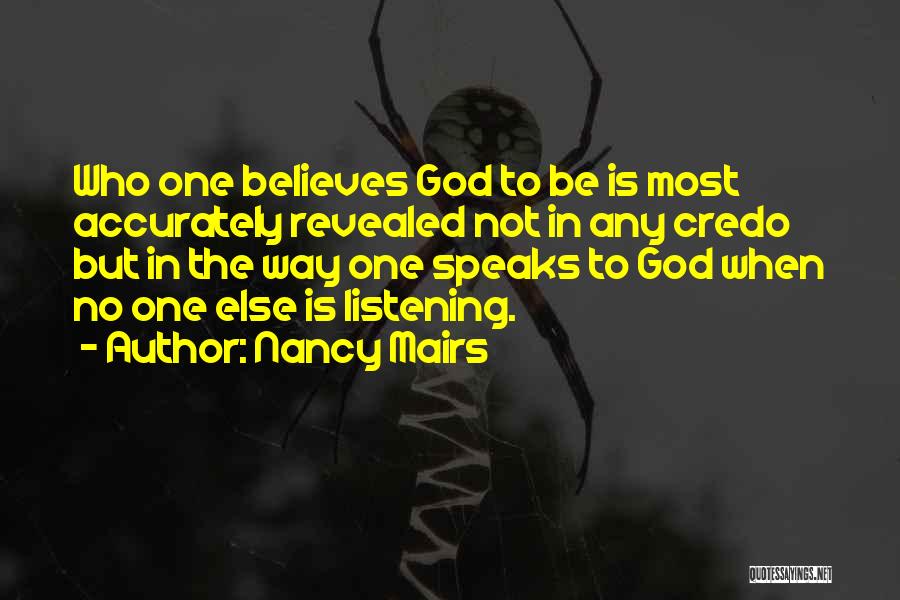 Who one believes God to be is most accurately revealed not in any credo but in the way one speaks to God when no one else is listening.

- Author: Nancy Mairs

QUOTESSAYINGS.NET